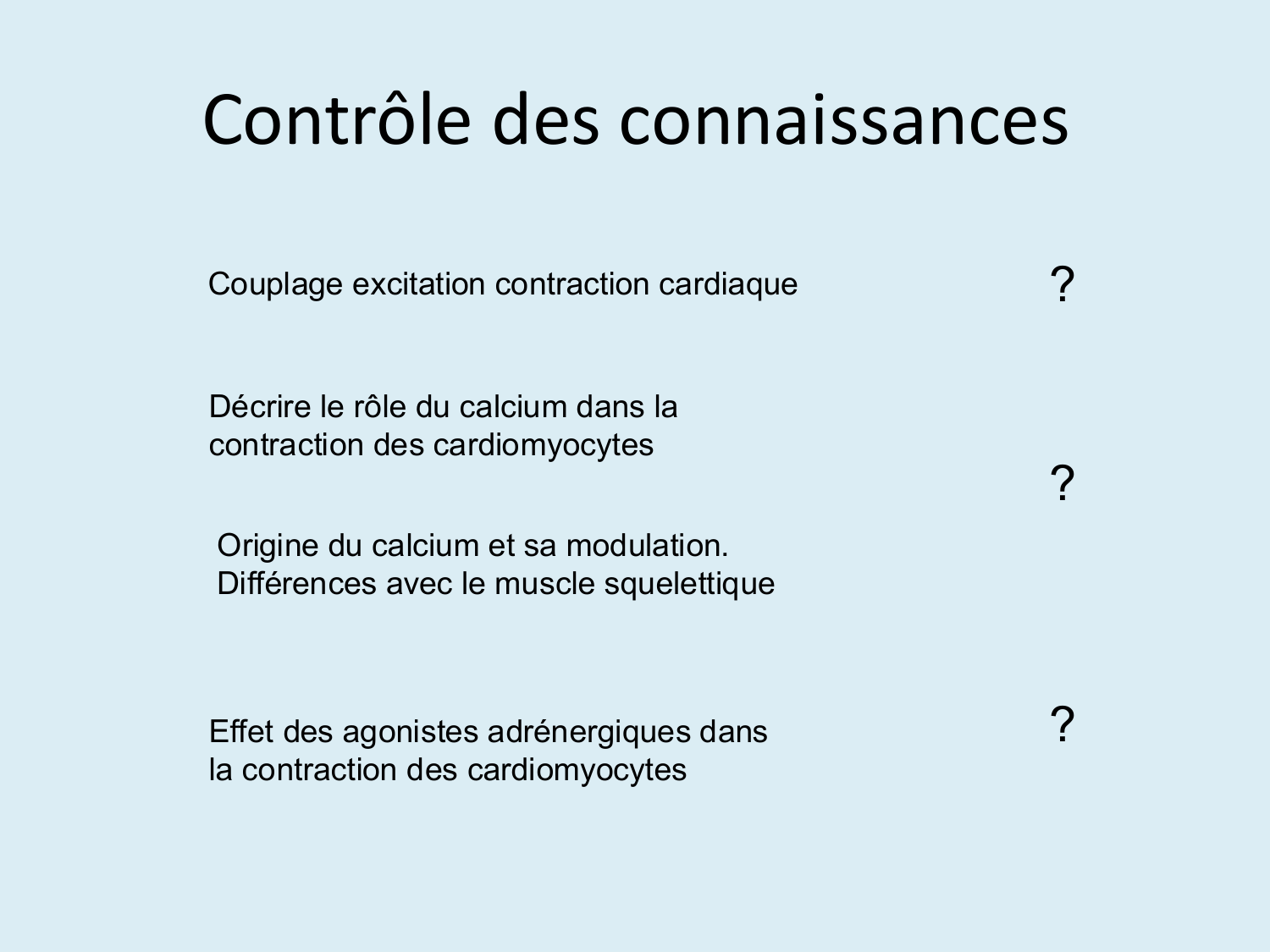 Contrôle des connaissances

Couplage excitation contraction cardiaque

?

Décrire le rôle du calcium dans la contraction des cardiomyocytes

?

Origine du calcium et sa modulation. Différences avec le muscle squelettique

Effet des agonistes adrénergiques dans la contraction des cardiomyocytes

?